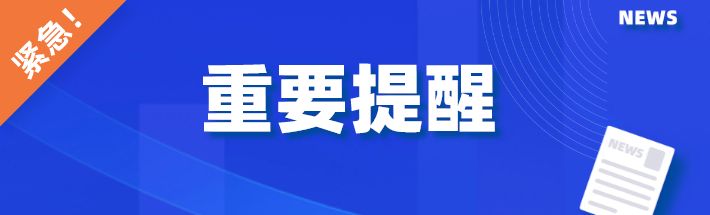 紧急！

NEWS

重要提醒

NEWS